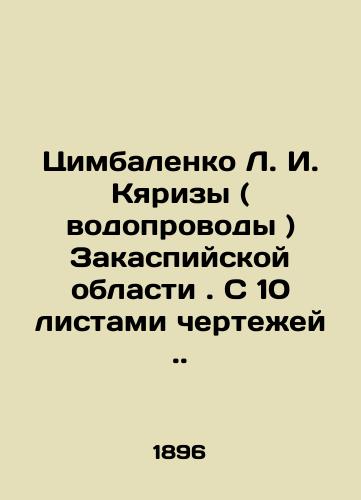 Цимбаленко Л. И. Кяризы ( водопроводы ) Закаспийской области . С 10 листами чертежей ..

1896